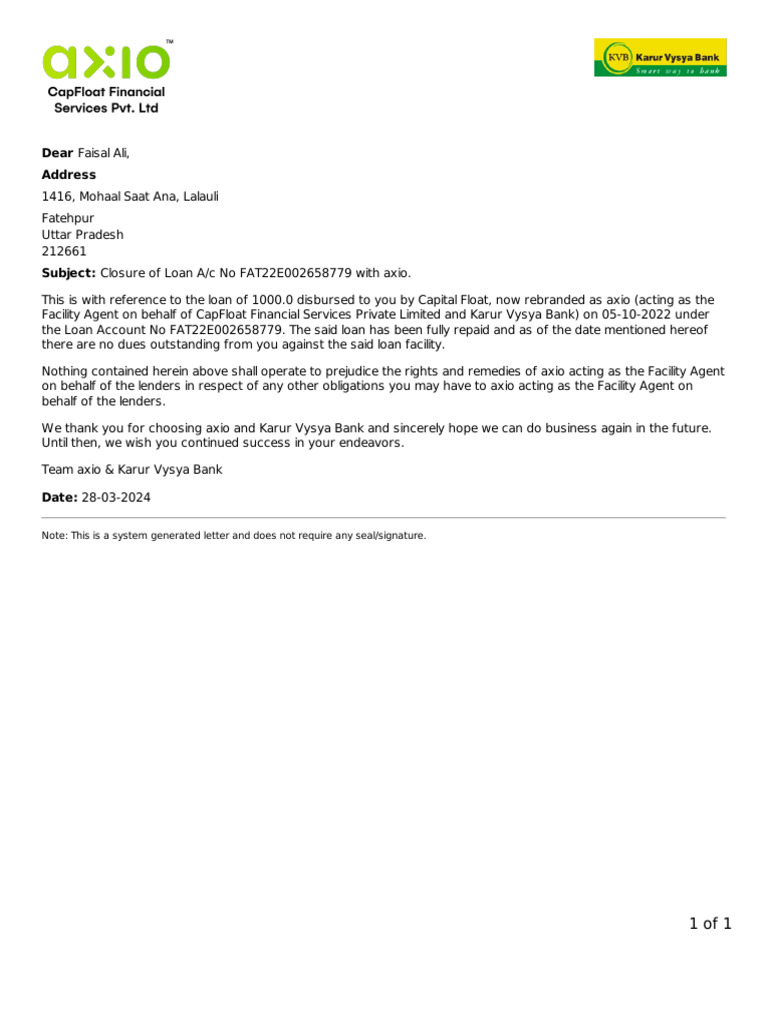 axio™
CapFloat Financial Services Pvt. Ltd

KVB Karur Vysya Bank
Smart way to bank

Dear Faisal Ali,

Address

1416, Mohaal Saat Ana, Lalauli

Fatehpur
Uttar Pradesh
212661

Subject: Closure of Loan A/c No FAT22E002658779 with axio.

This is with reference to the loan of 1000.0 disbursed to you by Capital Float, now rebranded as axio (acting as the Facility Agent on behalf of CapFloat Financial Services Private Limited and Karur Vysya Bank) on 05-10-2022 under the Loan Account No FAT22E002658779. The said loan has been fully repaid and as of the date mentioned hereof there are no dues outstanding from you against the said loan facility.

Nothing contained herein above shall operate to prejudice the rights and remedies of axio acting as the Facility Agent on behalf of the lenders in respect of any other obligations you may have to axio acting as the Facility Agent on behalf of the lenders.

We thank you for choosing axio and Karur Vysya Bank and sincerely hope we can do business again in the future. Until then, we wish you continued success in your endeavors.

Team axio & Karur Vysya Bank

Date: 28-03-2024

Note: This is a system generated letter and does not require any seal/signature.

1 of 1